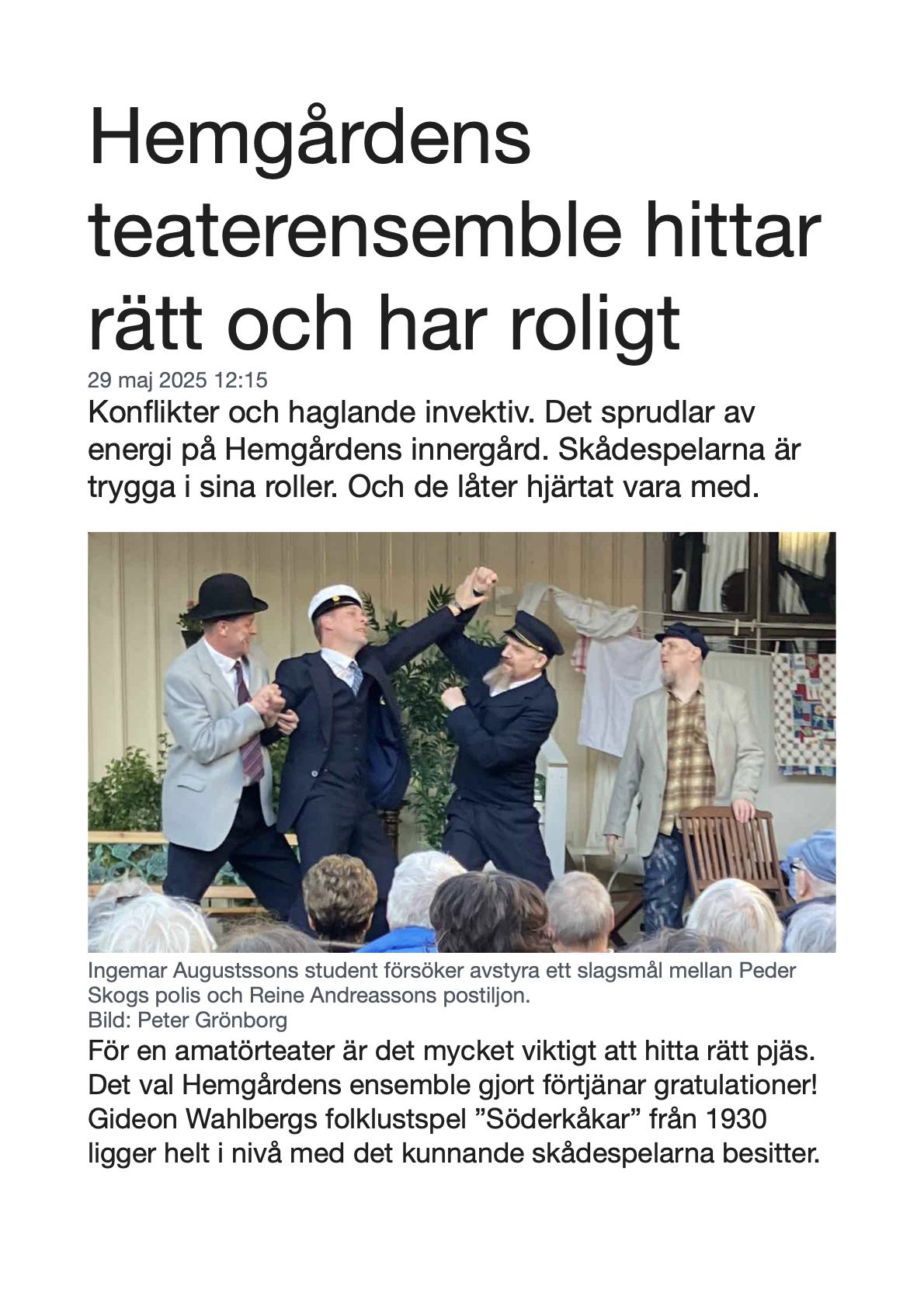 Hemgårdens teaterensemble hittar rätt och har roligt

29 maj 2025 12:15

Konflikter och haglande invektiv. Det sprudlar av energi på Hemgårdens innergård. Skådespelarna är trygga i sina roller. Och de låter hjärtat vara med.

Ingemar Augustssons student försöker avstyra ett slagsmål mellan Peder Skogs polis och Reine Andreassons postiljon.
Bild: Peter Grönborg

För en amatörteater är det mycket viktigt att hitta rätt pjäs. Det val Hemgårdens ensemble gjort förtjänar gratulationer! Gideon Wahlbergs folklustspel "Söderkåkar" från 1930 ligger helt i nivå med det kunnande skådespelarna besitter.